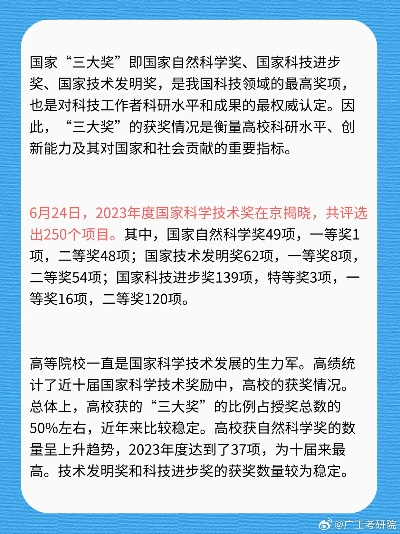 国家“三大奖”即国家自然科学奖、国家科技进步奖、国家技术发明奖，是我国科技领域的最高奖项，也是对科技工作者科研水平和成果的最权威认定。因此，“三大奖”的获奖情况是衡量高校科研水平、创新能力及其对国家和社会贡献的重要指标。

6月24日，2023年度国家科学技术奖在京揭晓，共评选出250个项目。其中，国家自然科学奖49项，一等奖1项，二等奖48项；国家技术发明奖62项，一等奖8项，二等奖54项；国家科技进步奖139项，特等奖3项，一等奖16项，二等奖120项。

高等院校一直是国家科学技术发展的生力军。高绩统计了近十届国家科学技术奖励中，高校的获奖情况。总体上，高校获的“三大奖”的比例占授奖总数的50%左右，近年来比较稳定。高校获自然科学奖的数量呈上升趋势，2023年度达到了37项，为十届来最高。技术发明奖和科技进步奖的获奖数量较为稳定。

@广工考研院